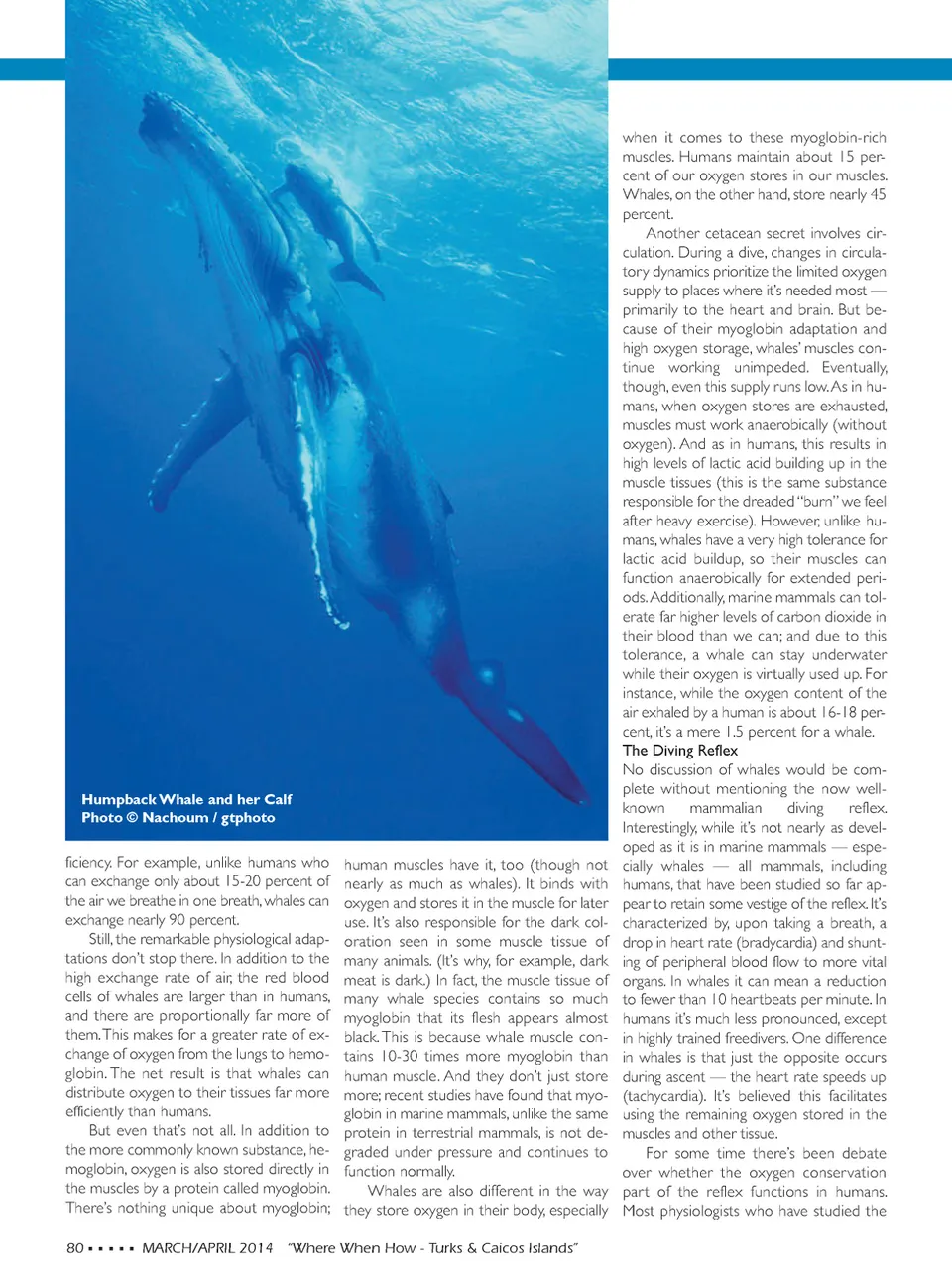 Humpback Whale and her Calf
Photo © Nachoum / gtphoto

ficiency. For example, unlike humans who can exchange only about 15-20 percent of the air we breathe in one breath, whales can exchange nearly 90 percent.

Still, the remarkable physiological adaptations don't stop there. In addition to the high exchange rate of air, the red blood cells of whales are larger than in humans, and there are proportionally far more of them. This makes for a greater rate of exchange of oxygen from the lungs to hemoglobin. The net result is that whales can distribute oxygen to their tissues far more efficiently than humans.

But even that's not all. In addition to the more commonly known substance, hemoglobin, oxygen is also stored directly in the muscles by a protein called myoglobin. There's nothing unique about myoglobin; human muscles have it, too (though not nearly as much as whales). It binds with oxygen and stores it in the muscle for later use. It's also responsible for the dark coloration seen in some muscle tissue of many animals. (It's why, for example, dark meat is dark.) In fact, the muscle tissue of many whale species contains so much myoglobin that its flesh appears almost black. This is because whale muscle contains 10-30 times more myoglobin than human muscle. And they don't just store more; recent studies have found that myoglobin in marine mammals, unlike the same protein in terrestrial mammals, is not degraded under pressure and continues to function normally.

Whales are also different in the way they store oxygen in their body, especially when it comes to these myoglobin-rich muscles. Humans maintain about 15 percent of our oxygen stores in our muscles. Whales, on the other hand, store nearly 45 percent.

Another cetacean secret involves circulation. During a dive, changes in circulatory dynamics prioritize the limited oxygen supply to places where it's needed most — primarily to the heart and brain. But because of their myoglobin adaptation and high oxygen storage, whales' muscles continue working unimpeded. Eventually, though, even this supply runs low. As in humans, when oxygen stores are exhausted, muscles must work anaerobically (without oxygen). And as in humans, this results in high levels of lactic acid building up in the muscle tissues (this is the same substance responsible for the dreaded "burn" we feel after heavy exercise). However, unlike humans, whales have a very high tolerance for lactic acid buildup, so their muscles can function anaerobically for extended periods. Additionally, marine mammals can tolerate far higher levels of carbon dioxide in their blood than we can; and due to this tolerance, a whale can stay underwater while their oxygen is virtually used up. For instance, while the oxygen content of the air exhaled by a human is about 16-18 percent, it's a mere 1.5 percent for a whale.

The Diving Reflex
No discussion of whales would be complete without mentioning the now well-known mammalian diving reflex. Interestingly, while it's not nearly as developed as it is in marine mammals — especially whales — all mammals, including humans, that have been studied so far appear to retain some vestige of the reflex. It's characterized by, upon taking a breath, a drop in heart rate (bradycardia) and shunting of peripheral blood flow to more vital organs. In whales it can mean a reduction to fewer than 10 heartbeats per minute. In humans it's much less pronounced, except in highly trained freedivers. One difference in whales is that just the opposite occurs during ascent — the heart rate speeds up (tachycardia). It's believed this facilitates using the remaining oxygen stored in the muscles and other tissue.

For some time there's been debate over whether the oxygen conservation part of the reflex functions in humans. Most physiologists who have studied the

80 ▪ ▪ ▪ ▪ ▪ MARCH/APRIL 2014 "Where When How - Turks & Caicos Islands"